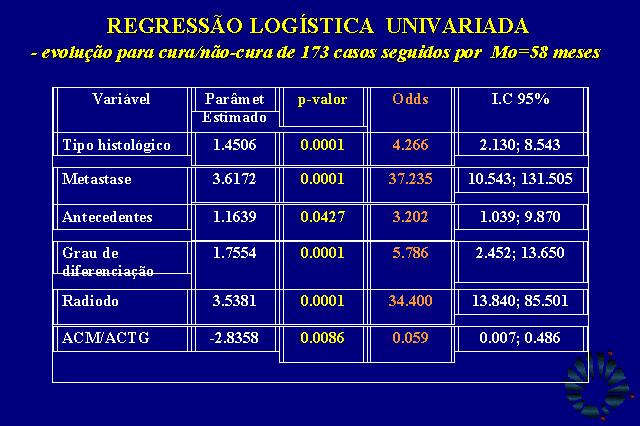 REGRESSÃO LOGÍSTICA UNIVARIADA
- evolução para cura/não-cura de 173 casos seguidos por Mo=58 meses

| Variável | Parâmet Estimado | p-valor | Odds | I.C 95% |
|---|---|---|---|---|
| Tipo histológico | 1.4506 | 0.0001 | 4.266 | 2.130; 8.543 |
| Metastase | 3.6172 | 0.0001 | 37.235 | 10.543; 131.505 |
| Antecedentes | 1.1639 | 0.0427 | 3.202 | 1.039; 9.870 |
| Grau de diferenciação | 1.7554 | 0.0001 | 5.786 | 2.452; 13.650 |
| Radiodo | 3.5381 | 0.0001 | 34.400 | 13.840; 85.501 |
| ACM/ACTG | -2.8358 | 0.0086 | 0.059 | 0.007; 0.486 |